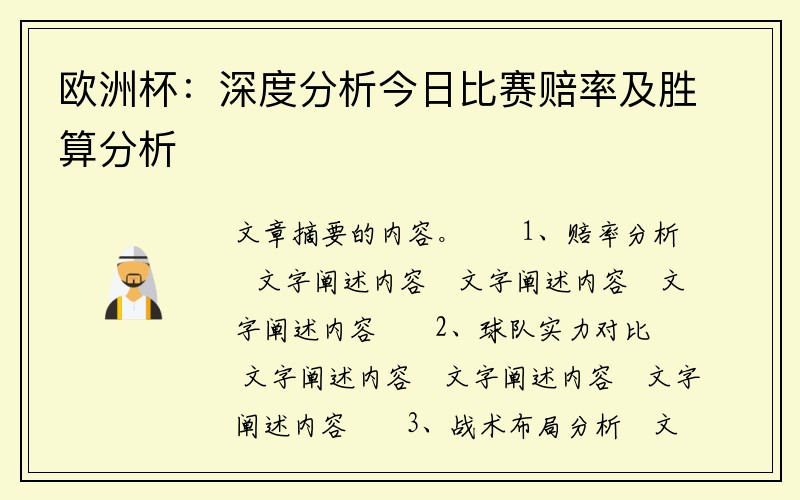 欧洲杯：深度分析今日比赛赔率及胜算分析

文章摘要的内容。　　1、赔率分析　文字阐述内容　文字阐述内容　文字阐述内容　　2、球队实力对比　文字阐述内容　文字阐述内容　文字阐述内容　　3、战术布局分析　文